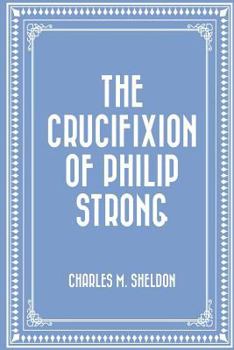 THE CRUCIFIXION OF PHILIP STRONG

CHARLES M. SHELDON